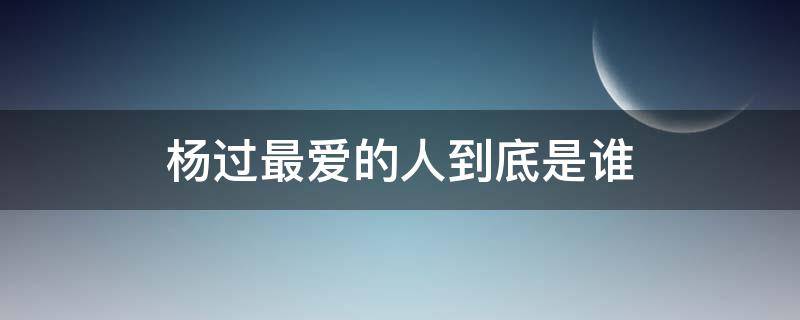 杨过最爱的人到底是谁